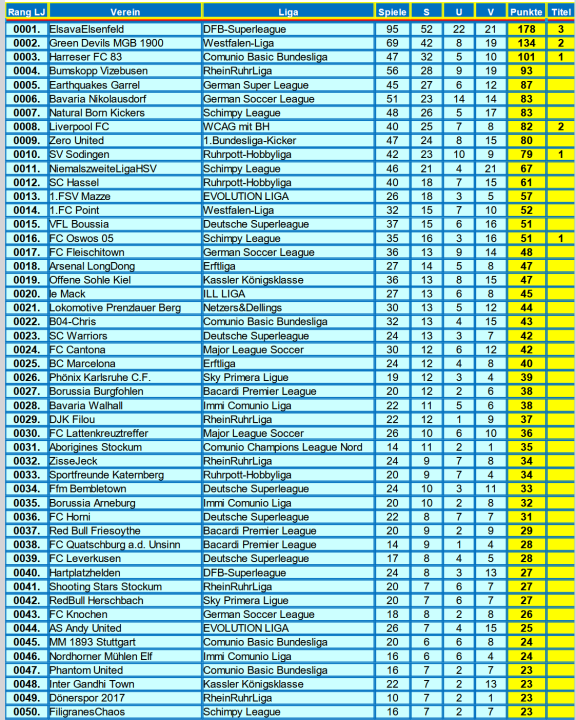 | Rang LJ | Verein | Liga | Spiele | S | U | V | Punkte | Titel |
|---|---|---|---|---|---|---|---|---|
| 0001. | ElsavaElsenfeld | DFB-Superleague | 95 | 52 | 22 | 21 | 178 | 3 |
| 0002. | Green Devils MGB 1900 | Westfalen-Liga | 69 | 42 | 8 | 19 | 134 | 2 |
| 0003. | Harreser FC 83 | Comunio Basic Bundesliga | 47 | 32 | 5 | 10 | 101 | 1 |
| 0004. | Bumskopp Vizebusen | RheinRuhrLiga | 56 | 28 | 9 | 19 | 93 | |
| 0005. | Earthquakes Garrel | German Super League | 45 | 27 | 6 | 12 | 87 | |
| 0006. | Bavaria Nikolausdorf | German Soccer League | 51 | 23 | 14 | 14 | 83 | |
| 0007. | Natural Born Kickers | Schimpy League | 48 | 26 | 5 | 17 | 83 | |
| 0008. | Liverpool FC | WCAG mit BH | 40 | 25 | 7 | 8 | 82 | 2 |
| 0009. | Zero United | 1.Bundesliga-Kicker | 47 | 24 | 8 | 15 | 80 | |
| 0010. | SV Sodingen | Ruhrpott-Hobbyliga | 42 | 23 | 10 | 9 | 79 | 1 |
| 0011. | NiemalszweiteLigaHSV | Schimpy League | 46 | 21 | 4 | 21 | 67 | |
| 0012. | SC Hassel | Ruhrpott-Hobbyliga | 40 | 18 | 7 | 15 | 61 | |
| 0013. | 1.FSV Mazze | EVOLUTION LIGA | 26 | 18 | 3 | 5 | 57 | |
| 0014. | 1.FC Point | Westfalen-Liga | 32 | 15 | 7 | 10 | 52 | |
| 0015. | VFL Boussia | Deutsche Superleague | 37 | 15 | 6 | 16 | 51 | |
| 0016. | FC Oswos 05 | Schimpy League | 35 | 16 | 3 | 16 | 51 | 1 |
| 0017. | FC Fleischitown | German Soccer League | 36 | 13 | 9 | 14 | 48 | |
| 0018. | Arsenal LongDong | Erftliga | 27 | 14 | 5 | 8 | 47 | |
| 0019. | Offene Sohle Kiel | Kassler Königsklasse | 36 | 13 | 8 | 15 | 47 | |
| 0020. | le Mack | ILL LIGA | 27 | 13 | 6 | 8 | 45 | |
| 0021. | Lokomotive Prenzlauer Berg | Netzers&Dellings | 30 | 13 | 5 | 12 | 44 | |
| 0022. | B04-Chris | Comunio Basic Bundesliga | 32 | 13 | 4 | 15 | 43 | |
| 0023. | SC Warriors | Deutsche Superleague | 24 | 13 | 3 | 7 | 42 | |
| 0024. | FC Cantona | Major League Soccer | 30 | 12 | 6 | 12 | 42 | |
| 0025. | BC Marcelona | Erftliga | 24 | 12 | 4 | 8 | 40 | |
| 0026. | Phönix Karlsruhe C.F. | Sky Primera Ligue | 19 | 12 | 3 | 4 | 39 | |
| 0027. | Borussia Burgfohlen | Bacardi Premier League | 20 | 12 | 2 | 6 | 38 | |
| 0028. | Bavaria Walhall | Immi Comunio Liga | 22 | 11 | 5 | 6 | 38 | |
| 0029. | DJK Filou | RheinRuhrLiga | 22 | 12 | 1 | 9 | 37 | |
| 0030. | FC Lattenkreuztreffer | Major League Soccer | 26 | 10 | 6 | 10 | 36 | |
| 0031. | Aborigines Stockum | Comunio Champions League Nord | 14 | 11 | 2 | 1 | 35 | |
| 0032. | ZisseJeck | RheinRuhrLiga | 24 | 9 | 7 | 8 | 34 | |
| 0033. | Sportfreunde Katernberg | Ruhrpott-Hobbyliga | 20 | 9 | 7 | 4 | 34 | |
| 0034. | Ffm Bembletown | Deutsche Superleague | 24 | 10 | 3 | 11 | 33 | |
| 0035. | Borussia Arneburg | Immi Comunio Liga | 20 | 10 | 2 | 8 | 32 | |
| 0036. | FC Horni | Deutsche Superleague | 22 | 8 | 7 | 7 | 31 | |
| 0037. | Red Bull Friesoythe | Bacardi Premier League | 20 | 9 | 2 | 9 | 29 | |
| 0038. | FC Quatschburg a.d. Unsinn | Bacardi Premier League | 14 | 9 | 1 | 4 | 28 | |
| 0039. | FC Leverkusen | Deutsche Superleague | 17 | 8 | 4 | 5 | 28 | |
| 0040. | Hartplatzhelden | DFB-Superleague | 24 | 8 | 3 | 13 | 27 | |
| 0041. | Shooting Stars Stockum | RheinRuhrLiga | 20 | 7 | 6 | 7 | 27 | |
| 0042. | RedBull Herschbach | Sky Primera Ligue | 20 | 7 | 6 | 7 | 27 | |
| 0043. | FC Knochen | German Soccer League | 18 | 8 | 2 | 8 | 26 | |
| 0044. | AS Andy United | EVOLUTION LIGA | 26 | 7 | 4 | 15 | 25 | |
| 0045. | MM 1893 Stuttgart | Comunio Basic Bundesliga | 20 | 6 | 6 | 8 | 24 | |
| 0046. | Nordhorner Mühlen Elf | Immi Comunio Liga | 16 | 6 | 6 | 4 | 24 | |
| 0047. | Phantom United | Comunio Basic Bundesliga | 16 | 7 | 2 | 7 | 23 | |
| 0048. | Inter Gandhi Town | Kassler Königsklasse | 22 | 7 | 2 | 13 | 23 | |
| 0049. | Dönerspor 2017 | RheinRuhrLiga | 10 | 7 | 2 | 1 | 23 | |
| 0050. | FiligranesChaos | Schimpy League | 16 | 7 | 2 | 7 | 23 | |